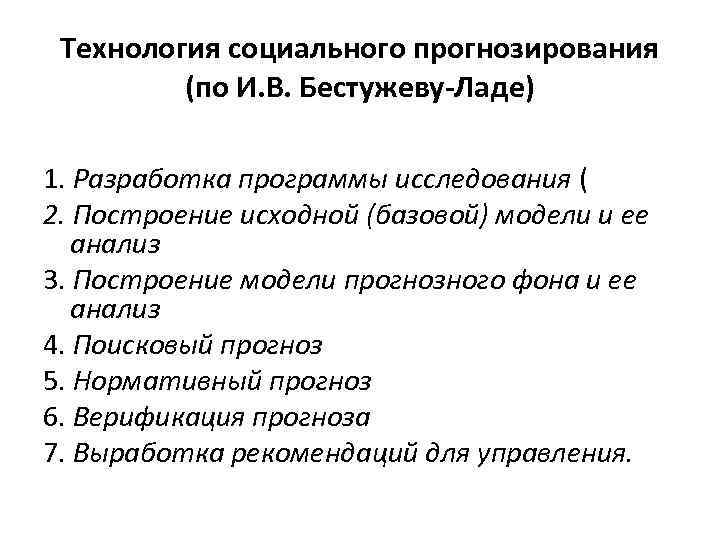 Технология социального прогнозирования (по И.В. Бестужеву-Ладе)

1. Разработка программы исследования (
2. Построение исходной (базовой) модели и ее анализ
3. Построение модели прогнозного фона и ее анализ
4. Поисковый прогноз
5. Нормативный прогноз
6. Верификация прогноза
7. Выработка рекомендаций для управления.